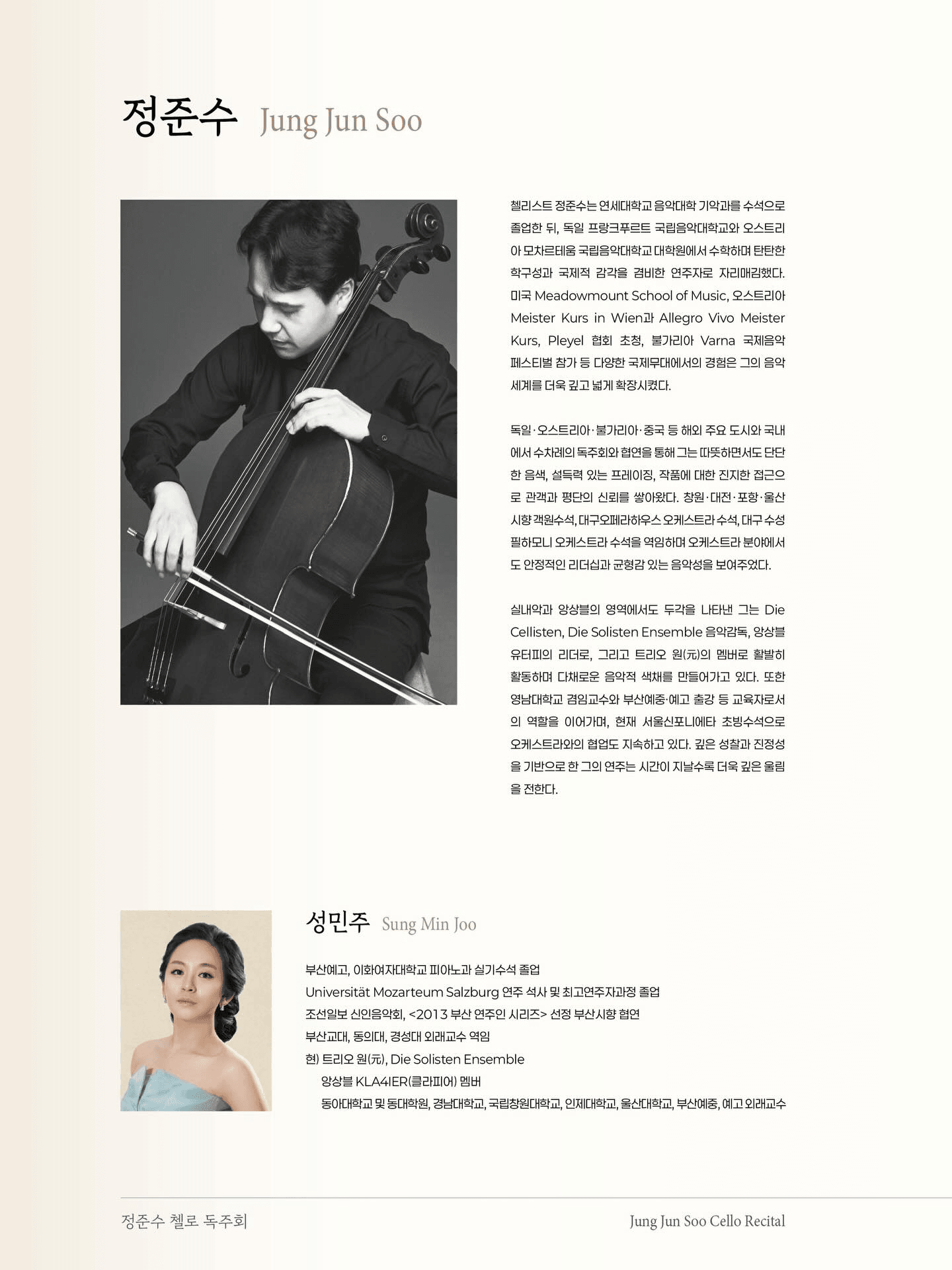 정준수 Jung Jun Soo

첼리스트 정준수는 연세대학교 음악대학 기악과를 수석으로 졸업한 뒤, 독일 프랑크푸르트 국립음악대학교와 오스트리아 모차르테움 국립음악대학교 대학원에서 수학하며 탄탄한 학구성과 국제적 감각을 겸비한 연주자로 자리매김했다. 미국 Meadowmount School of Music, 오스트리아 Meister Kurs in Wien과 Allegro Vivo Meister Kurs, Pleyel 협회 초청, 불가리아 Varna 국제음악 페스티벌 참가 등 다양한 국제무대에서의 경험은 그의 음악 세계를 더욱 깊고 넓게 확장시켰다.

독일·오스트리아·불가리아·중국 등 해외 주요 도시와 국내에서 수차례의 독주회와 협연을 통해 그는 따뜻하면서도 단단한 음색, 설득력 있는 프레이징, 작품에 대한 진지한 접근으로 관객과 평단의 신뢰를 쌓아왔다. 창원·대전·포항·울산 시향 객원수석, 대구오페라하우스 오케스트라 수석, 대구 수성 필하모니 오케스트라 수석을 역임하며 오케스트라 분야에서도 안정적인 리더십과 균형감 있는 음악성을 보여주었다.

실내악과 앙상블의 영역에서도 두각을 나타낸 그는 Die Cellisten, Die Solisten Ensemble 음악감독, 앙상블 유터피의 리더로, 그리고 트리오 원(元)의 멤버로 활발히 활동하며 다채로운 음악적 색채를 만들어가고 있다. 또한 영남대학교 겸임교수와 부산예중·예고 출강 등 교육자로서의 역할을 이어가며, 현재 서울신포니에타 초빙수석으로 오케스트라와의 협업도 지속하고 있다. 깊은 성찰과 진정성을 기반으로 한 그의 연주는 시간이 지날수록 더욱 깊은 울림을 전한다.

성민주 Sung Min Joo

부산예고, 이화여자대학교 피아노과 실기수석 졸업
Universität Mozarteum Salzburg 연주 석사 및 최고연주자과정 졸업
조선일보 신인음악회, <2013 부산 연주인 시리즈> 선정 부산시향 협연
부산교대, 동의대, 경성대 외래교수 역임
현) 트리오 원(元), Die Solisten Ensemble
앙상블 KLA4IER(클라피어) 멤버
동아대학교 및 동대학원, 경남대학교, 국립창원대학교, 인제대학교, 울산대학교, 부산예중, 예고 외래교수

정준수 첼로 독주회
Jung Jun Soo Cello Recital